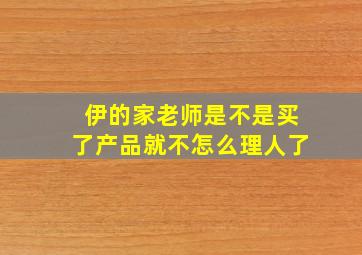 伊的家老师是不是买了产品就不怎么理人了